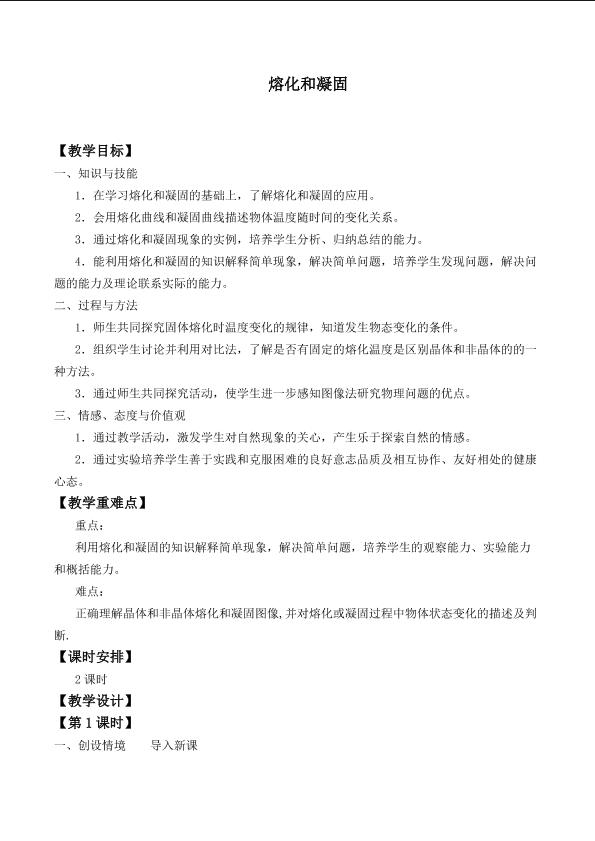 熔化和凝固

【教学目标】

一、知识与技能

1．在学习熔化和凝固的基础上，了解熔化和凝固的应用。

2．会用熔化曲线和凝固曲线描述物体温度随时间的变化关系。

3．通过熔化和凝固现象的实例，培养学生分析、归纳总结的能力。

4．能利用熔化和凝固的知识解释简单现象，解决简单问题，培养学生发现问题，解决问题的能力及理论联系实际的能力。

二、过程与方法

1．师生共同探究固体熔化时温度变化的规律，知道发生物态变化的条件。

2．组织学生讨论并利用对比法，了解是否有固定的熔化温度是区别晶体和非晶体的的一种方法。

3．通过师生共同探究活动，使学生进一步感知图像法研究物理问题的优点。

三、情感、态度与价值观

1．通过教学活动，激发学生对自然现象的关心，产生乐于探索自然的情感。

2．通过实验培养学生善于实践和克服困难的良好意志品质及相互协作、友好相处的健康心态。

【教学重难点】

重点：

利用熔化和凝固的知识解释简单现象，解决简单问题，培养学生的观察能力、实验能力和概括能力。

难点：

正确理解晶体和非晶体熔化和凝固图像,并对熔化或凝固过程中物体状态变化的描述及判断.

【课时安排】

2课时

【教学设计】

【第1课时】

一、创设情境　导入新课